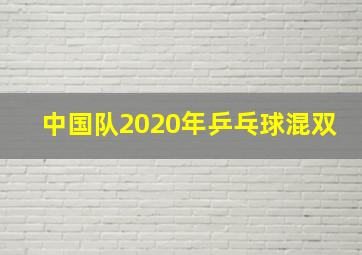 中国队2020年乒乓球混双